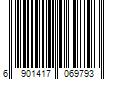 6 901417 069793